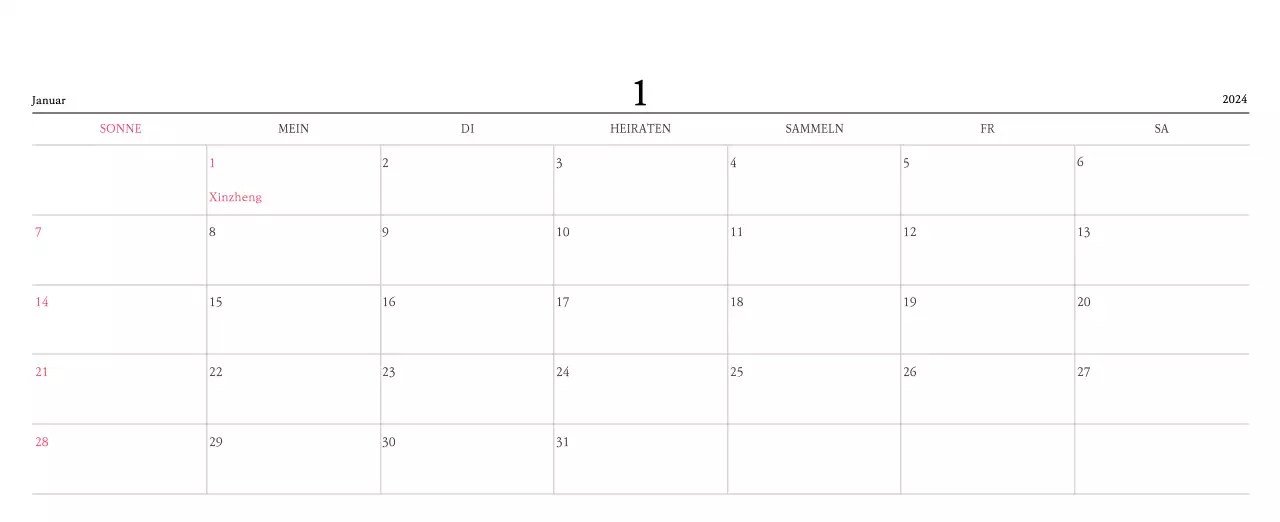 Januar 1 2024

| SONNE | MEIN | DI | HEIRATEN | SAMMELN | FR | SA |
|---|---|---|---|---|---|---|
| | 1 Xinzheng | 2 | 3 | 4 | 5 | 6 |
| 7 | 8 | 9 | 10 | 11 | 12 | 13 |
| 14 | 15 | 16 | 17 | 18 | 19 | 20 |
| 21 | 22 | 23 | 24 | 25 | 26 | 27 |
| 28 | 29 | 30 | 31 | | | |